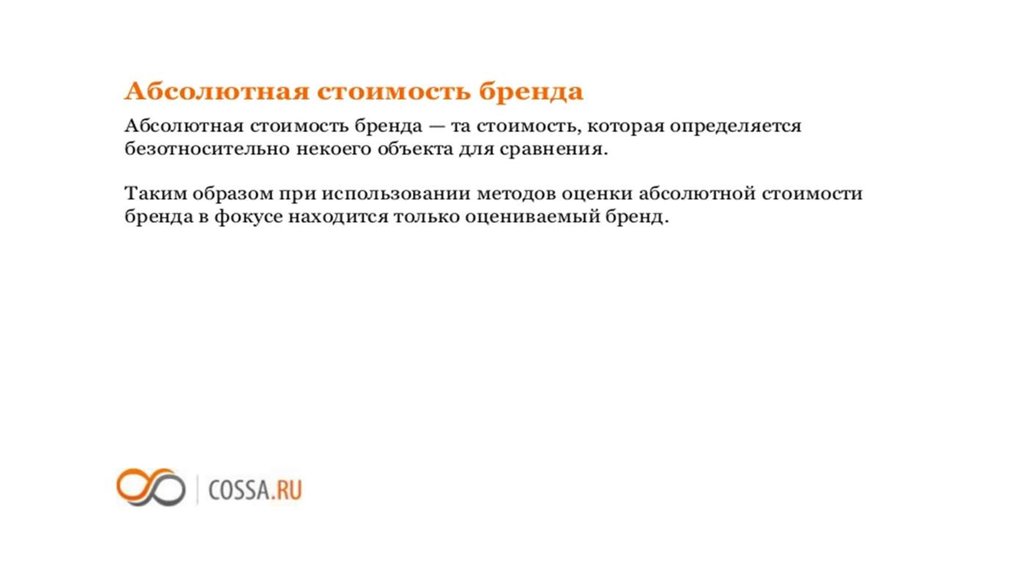 Абсолютная стоимость бренда

Абсолютная стоимость бренда — та стоимость, которая определяется безотносительно некоего объекта для сравнения.

Таким образом при использовании методов оценки абсолютной стоимости бренда в фокусе находится только оцениваемый бренд.

COSSA.RU